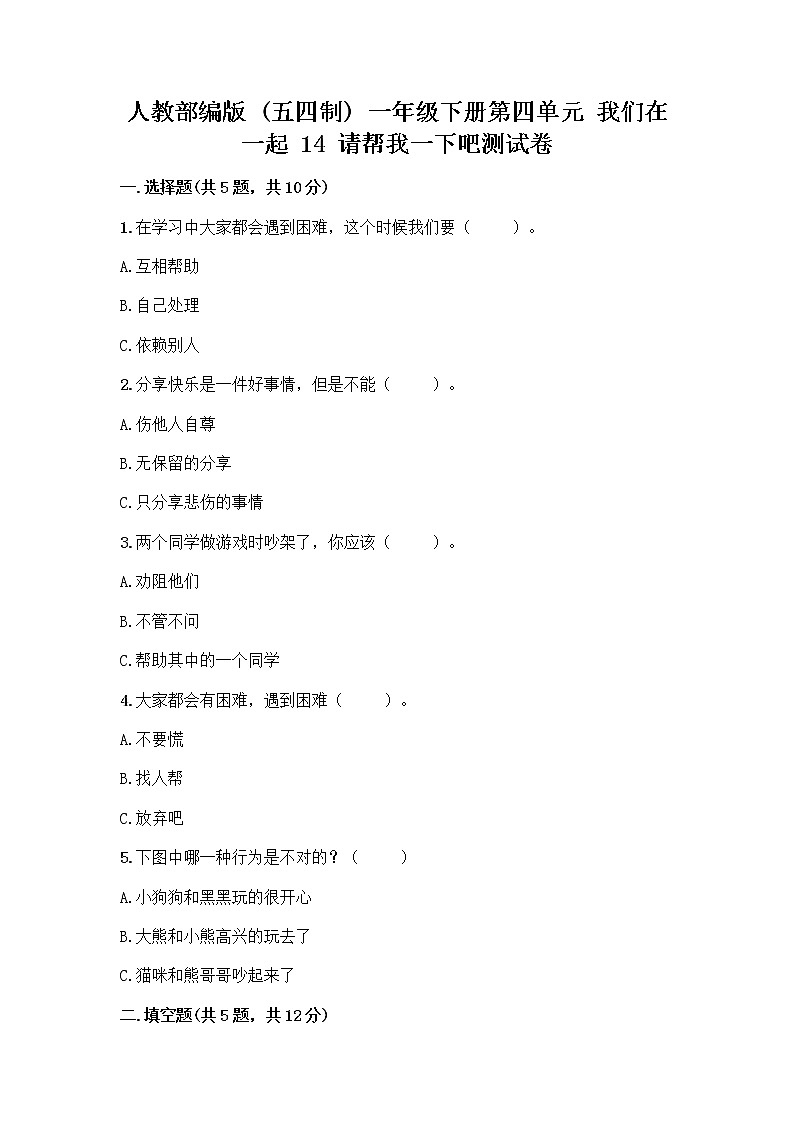 人教部编版（五四制）一年级下册第四单元 我们在一起 14 请帮我一下吧测试卷

一.选择题(共5题，共10分)

1.在学习中大家都会遇到困难，这个时候我们要（　　）。

A.互相帮助

B.自己处理

C.依赖别人

2.分享快乐是一件好事情，但是不能（　　）。

A.伤他人自尊

B.无保留的分享

C.只分享悲伤的事情

3.两个同学做游戏时吵架了，你应该（　　）。

A.劝阻他们

B.不管不问

C.帮助其中的一个同学

4.大家都会有困难，遇到困难（　　）。

A.不要慌

B.找人帮

C.放弃吧

5.下图中哪一种行为是不对的？（　　）

A.小狗狗和黑黑玩的很开心

B.大熊和小熊高兴的玩去了

C.猫咪和熊哥哥吵起来了

二.填空题(共5题，共12分)